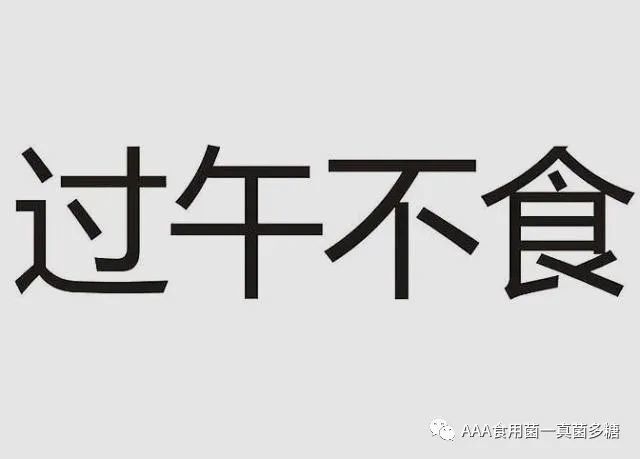 过午不食

AAA食用菌一真菌多糖